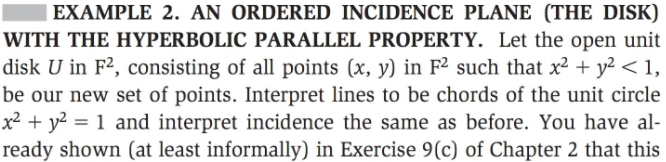 EXAMPLE 2. AN ORDERED INCIDENCE PLANE (THE DISK) WITH THE HYPERBOLIC PARALLEL PROPERTY. Let the open unit disk $U$ in $F^2$, consisting of all points $(x, y)$ in $F^2$ such that $x^2 + y^2 < 1$, be our new set of points. Interpret lines to be chords of the unit circle $x^2 + y^2 = 1$ and interpret incidence the same as before. You have already shown (at least informally) in Exercise 9(c) of Chapter 2 that this